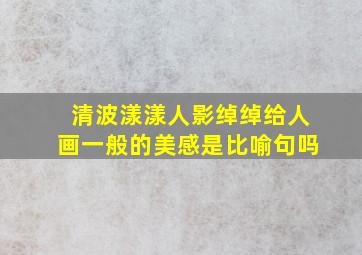 清波漾漾人影绰绰给人画一般的美感是比喻句吗